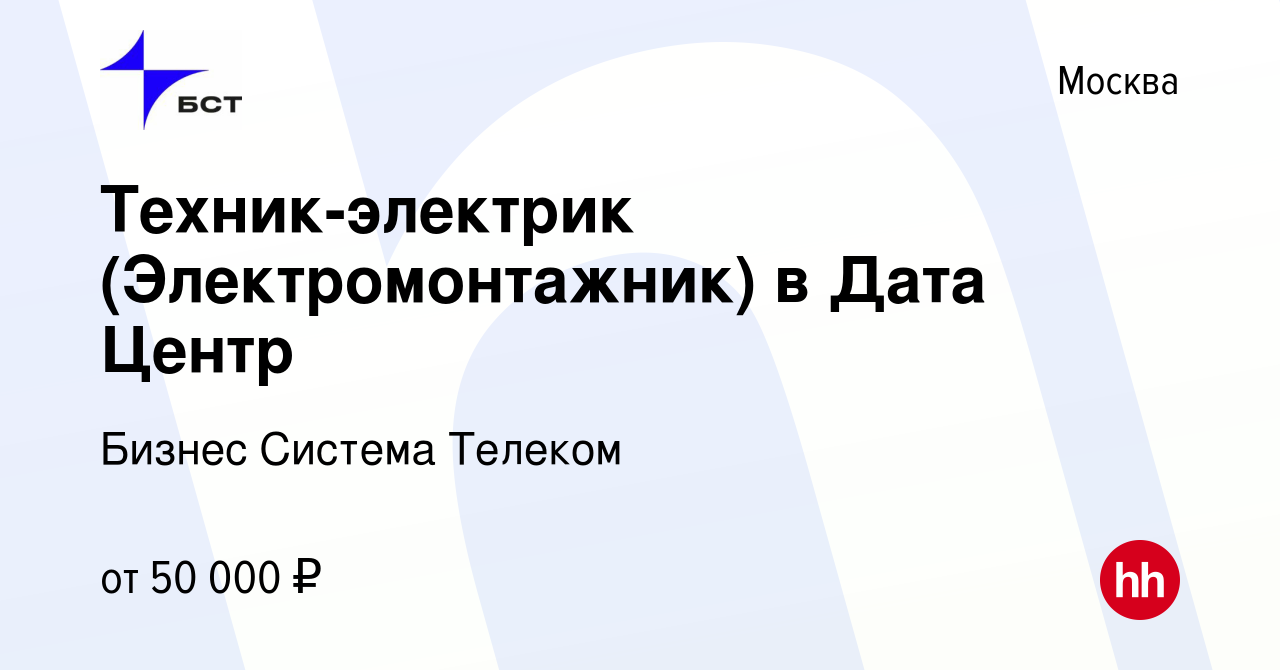 БСТ

Москва

Техник-электрик (Электромонтажник) в Дата Центр

Бизнес Система Телеком

от 50 000 ₽

hh